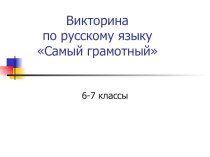 Викторина
по русскому языку
«Самый грамотный»

6-7 классы